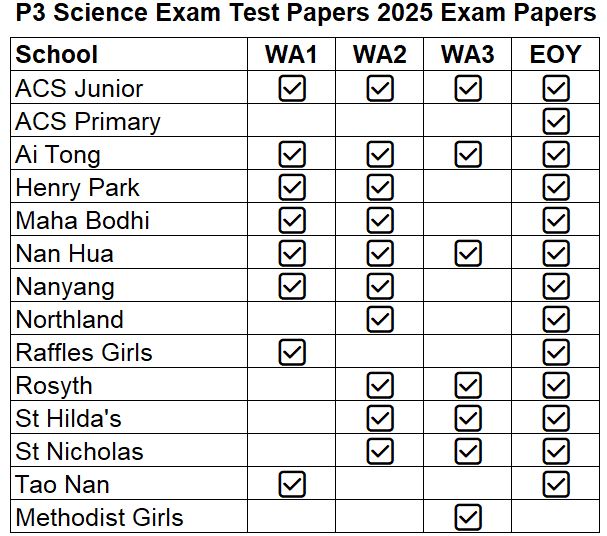 P3 Science Exam Test Papers 2025 Exam Papers

| School | WA1 | WA2 | WA3 | EOY |
|---|---|---|---|---|
| ACS Junior | ☑ | ☑ | ☑ | ☑ |
| ACS Primary | | | | ☑ |
| Ai Tong | ☑ | ☑ | ☑ | ☑ |
| Henry Park | ☑ | ☑ | | ☑ |
| Maha Bodhi | ☑ | ☑ | | ☑ |
| Nan Hua | ☑ | ☑ | ☑ | ☑ |
| Nanyang | ☑ | ☑ | | ☑ |
| Northland | | ☑ | | ☑ |
| Raffles Girls | ☑ | | | ☑ |
| Rosyth | | ☑ | ☑ | ☑ |
| St Hilda's | | ☑ | ☑ | ☑ |
| St Nicholas | | ☑ | ☑ | ☑ |
| Tao Nan | ☑ | | | ☑ |
| Methodist Girls | | | ☑ | |